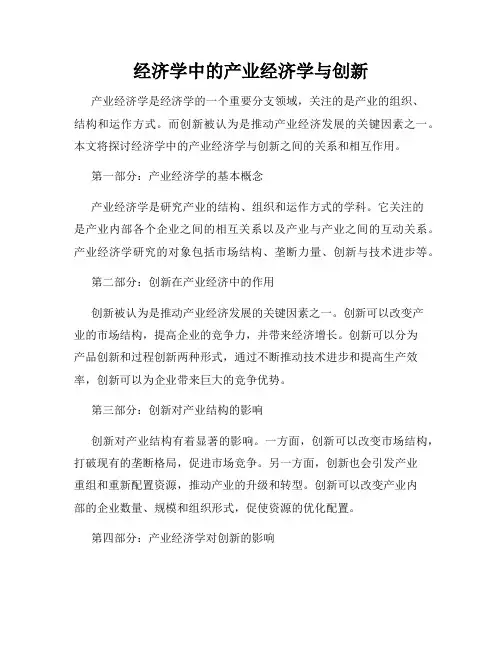 经济学中的产业经济学与创新

产业经济学是经济学的一个重要分支领域，关注的是产业的组织、结构和运作方式。而创新被认为是推动产业经济发展的关键因素之一。本文将探讨经济学中的产业经济学与创新之间的关系和相互作用。

第一部分：产业经济学的基本概念

产业经济学是研究产业的结构、组织和运作方式的学科。它关注的是产业内部各个企业之间的相互关系以及产业与产业之间的互动关系。产业经济学研究的对象包括市场结构、垄断力量、创新与技术进步等。

第二部分：创新在产业经济中的作用

创新被认为是推动产业经济发展的关键因素之一。创新可以改变产业的市场结构，提高企业的竞争力，并带来经济增长。创新可以分为产品创新和过程创新两种形式，通过不断推动技术进步和提高生产效率，创新可以为企业带来巨大的竞争优势。

第三部分：创新对产业结构的影响

创新对产业结构有着显著的影响。一方面，创新可以改变市场结构，打破现有的垄断格局，促进市场竞争。另一方面，创新也会引发产业重组和重新配置资源，推动产业的升级和转型。创新可以改变产业内部的企业数量、规模和组织形式，促使资源的优化配置。

第四部分：产业经济学对创新的影响